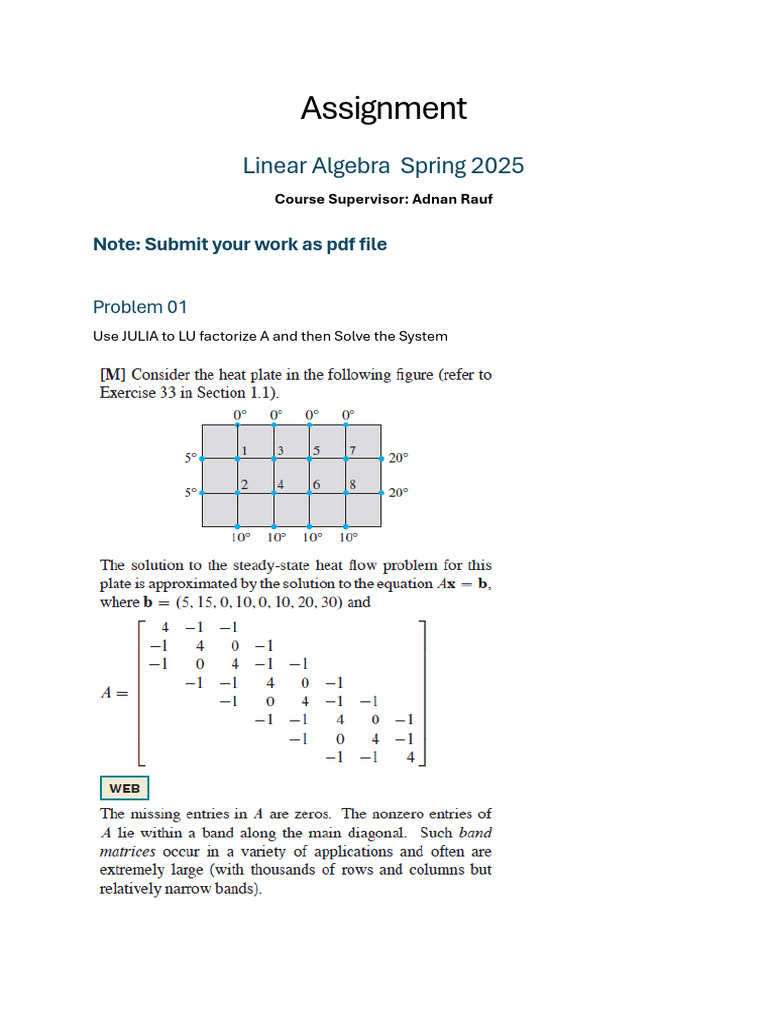 Assignment

Linear Algebra Spring 2025

Course Supervisor: Adnan Rauf

Note: Submit your work as pdf file

Problem 01

Use JULIA to LU factorize A and then Solve the System

[M] Consider the heat plate in the following figure (refer to Exercise 33 in Section 1.1).

0° 0° 0° 0°

5° 1 3 5 7 20°

5° 2 4 6 8 20°

10° 10° 10° 10°

The solution to the steady-state heat flow problem for this plate is approximated by the solution to the equation $A\mathbf{x} = \mathbf{b}$, where $\mathbf{b} = (5, 15, 0, 10, 0, 10, 20, 30)$ and

$A = \begin{bmatrix} 4 & -1 & -1 & & & & & \\ -1 & 4 & 0 & -1 & & & & \\ -1 & 0 & 4 & -1 & -1 & & & \\ & -1 & -1 & 4 & 0 & -1 & & \\ & & -1 & 0 & 4 & -1 & -1 & \\ & & & -1 & -1 & 4 & 0 & -1 \\ & & & & -1 & 0 & 4 & -1 \\ & & & & & -1 & -1 & 4 \end{bmatrix}$

WEB

The missing entries in $A$ are zeros. The nonzero entries of $A$ lie within a band along the main diagonal. Such band matrices occur in a variety of applications and often are extremely large (with thousands of rows and columns but relatively narrow bands).